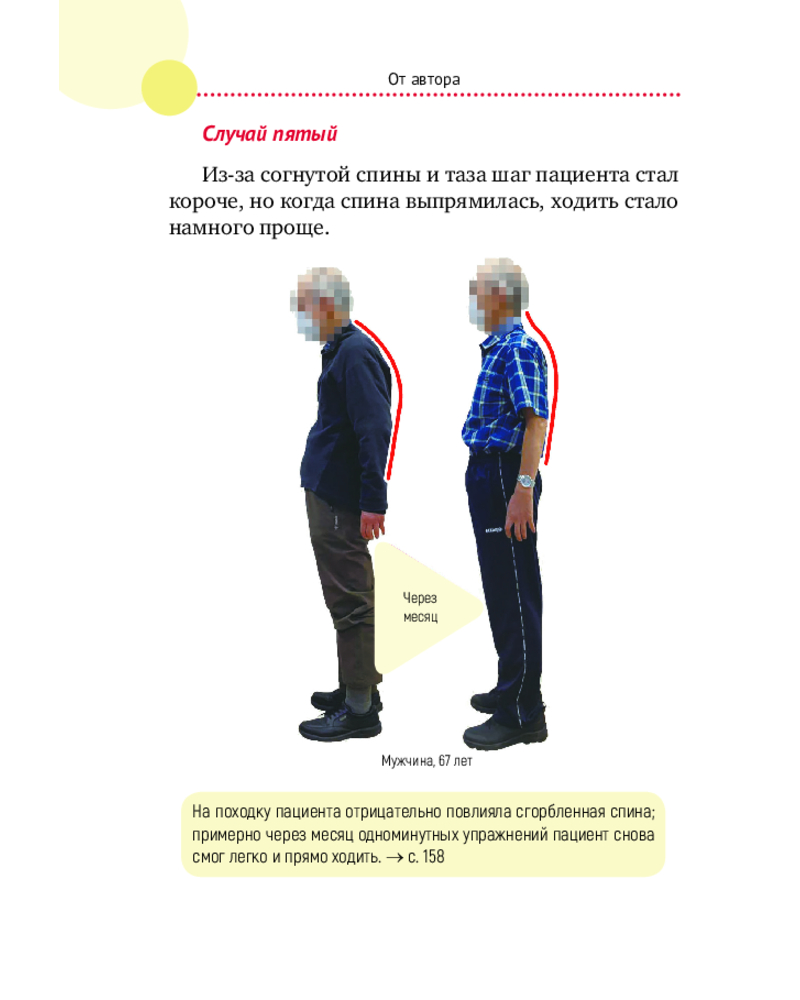 От автора

Случай пятый

Из-за согнутой спины и таза шаг пациента стал короче, но когда спина выпрямилась, ходить стало намного проще.

Через месяц

Мужчина, 67 лет

На походку пациента отрицательно повлияла сгорбленная спина; примерно через месяц одноминутных упражнений пациент снова смог легко и прямо ходить. → с. 158